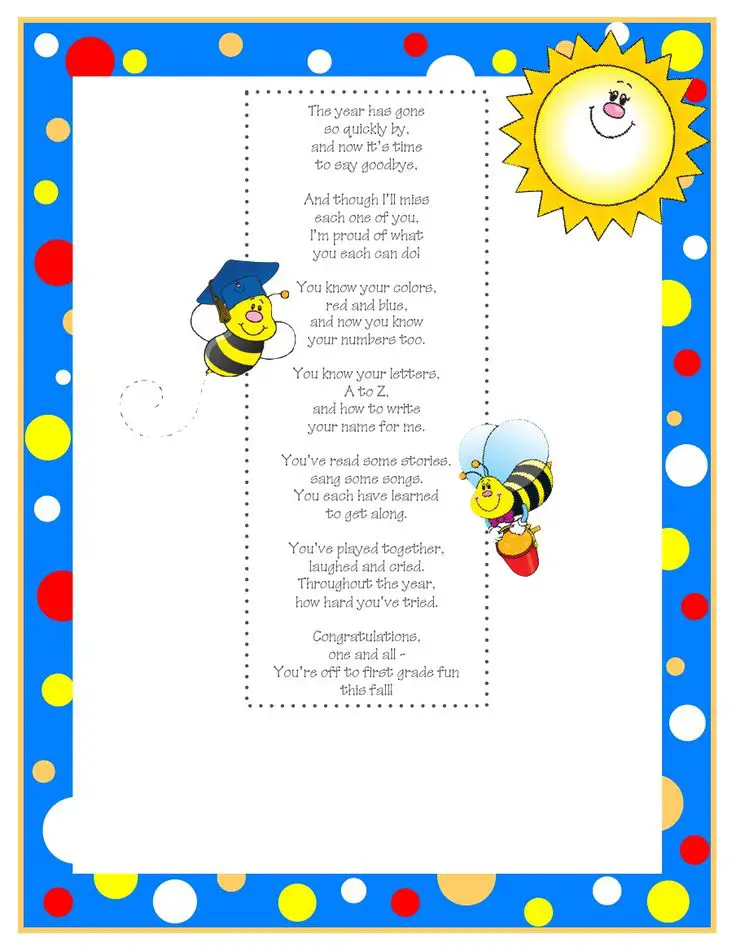 The year has gone
so quickly by,
and now it's time
to say goodbye.

And though I'll miss
each one of you,
I'm proud of what
you each can do!

You know your colors,
red and blue,
and now you know
your numbers too.

You know your letters,
A to Z,
and how to write
your name for me.

You've read some stories,
sang some songs.
You each have learned
to get along.

You've played together,
laughed and cried.
Throughout the year,
how hard you've tried.

Congratulations,
one and all -
You're off to first grade fun
this fall!